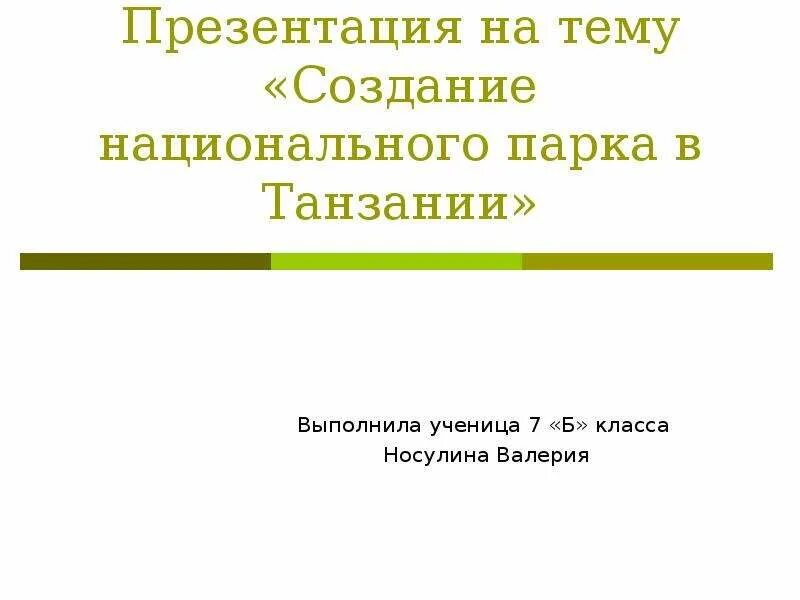 Презентация на тему «Создание национального парка в Танзании»

Выполнила ученица 7 «Б» класса
Носулина Валерия